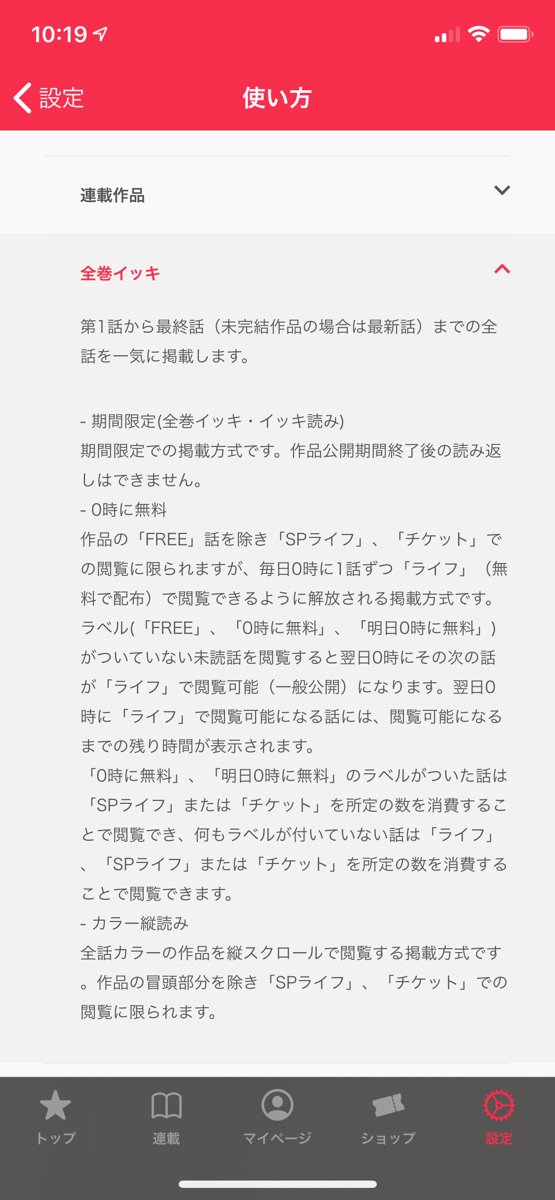 10:19

設定

使い方

連載作品

全巻イッキ

第1話から最終話（未完結作品の場合は最新話）までの全話を一気に掲載します。

- 期間限定(全巻イッキ・イッキ読み)
期間限定での掲載方式です。作品公開期間終了後の読み返しはできません。
- 0時に無料
作品の「FREE」話を除き「SPライフ」、「チケット」での閲覧に限られますが、毎日0時に1話ずつ「ライフ」（無料で配布）で閲覧できるように解放される掲載方式です。ラベル(「FREE」、「0時に無料」、「明日0時に無料」)がついていない未読話を閲覧すると翌日0時にその次の話が「ライフ」で閲覧可能（一般公開）になります。翌日0時に「ライフ」で閲覧可能になる話には、閲覧可能になるまでの残り時間が表示されます。
「0時に無料」、「明日0時に無料」のラベルがついた話は「SPライフ」または「チケット」を所定の数を消費することで閲覧でき、何もラベルが付いていない話は「ライフ」、「SPライフ」または「チケット」を所定の数を消費することで閲覧できます。
- カラー縦読み
全話カラーの作品を縦スクロールで閲覧する掲載方式です。作品の冒頭部分を除き「SPライフ」、「チケット」での閲覧に限られます。

トップ
連載
マイページ
ショップ
設定